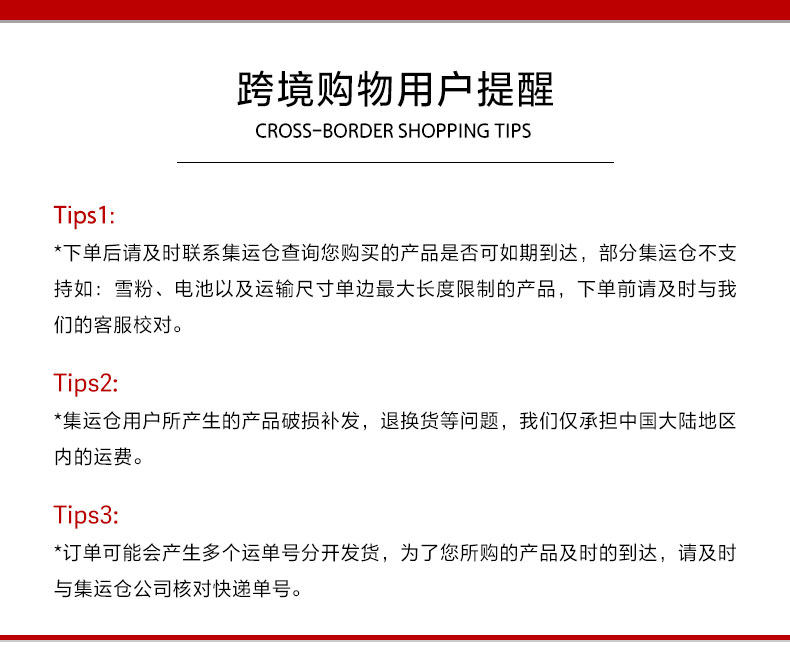 跨境购物用户提醒
CROSS-BORDER SHOPPING TIPS

Tips1:
*下单后请及时联系集运仓查询您购买的产品是否可如期到达，部分集运仓不支持如：雪粉、电池以及运输尺寸单边最大长度限制的产品，下单前请及时与我们的客服校对。

Tips2:
*集运仓用户所产生的产品破损补发，退换货等问题，我们仅承担中国大陆地区内的运费。

Tips3:
*订单可能会产生多个运单号分开发货，为了您所购的产品及时的到达，请及时与集运仓公司核对快递单号。